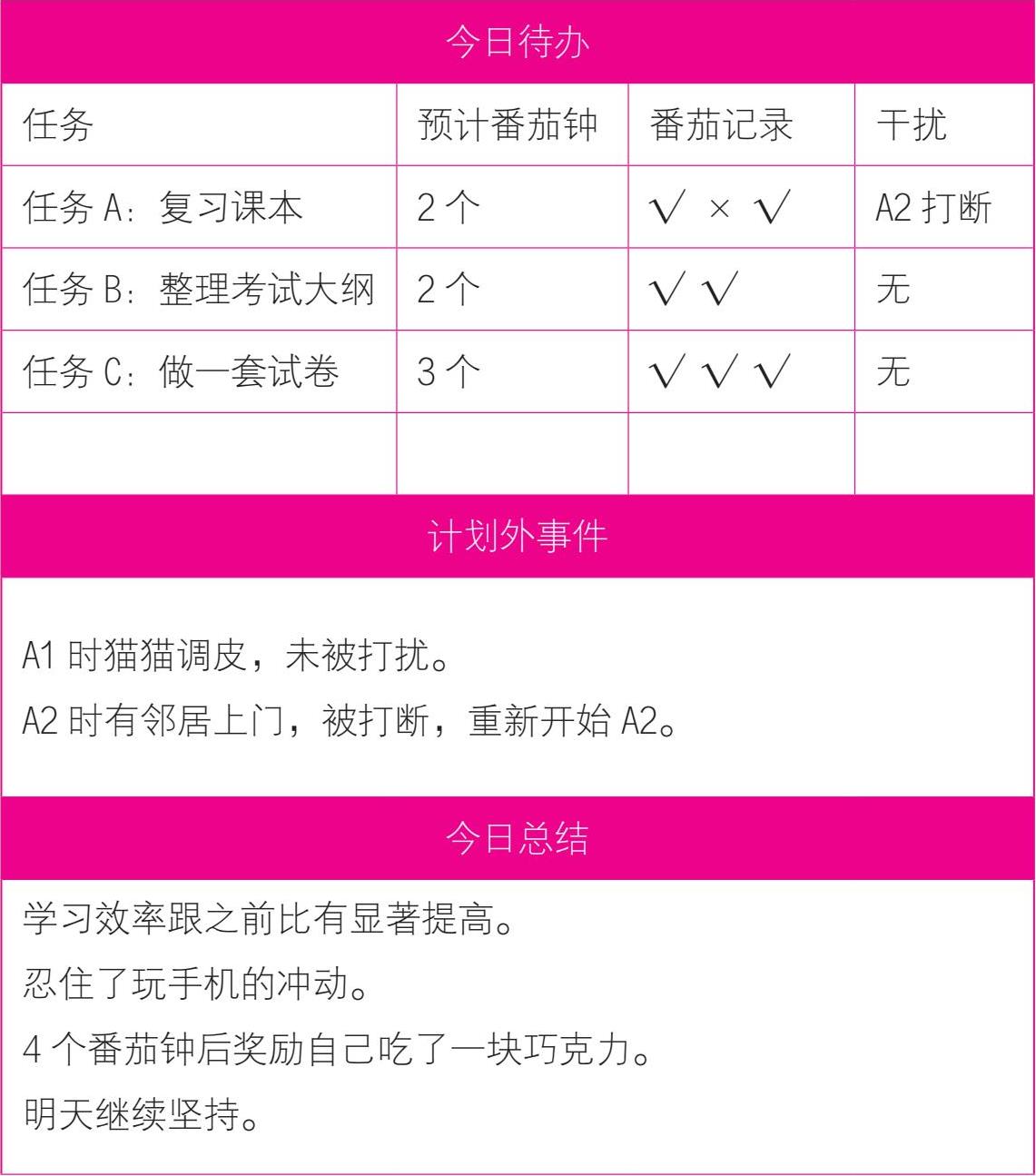 今日待办

| 任务 | 预计番茄钟 | 番茄记录 | 干扰 |
|---|---|---|---|
| 任务A：复习课本 | 2个 | √ × √ | A2打断 |
| 任务B：整理考试大纲 | 2个 | √ √ | 无 |
| 任务C：做一套试卷 | 3个 | √ √ √ | 无 |
| | | | |

计划外事件

A1时猫猫调皮，未被打扰。

A2时有邻居上门，被打断，重新开始A2。

今日总结

学习效率跟之前比有显著提高。

忍住了玩手机的冲动。

4个番茄钟后奖励自己吃了一块巧克力。

明天继续坚持。